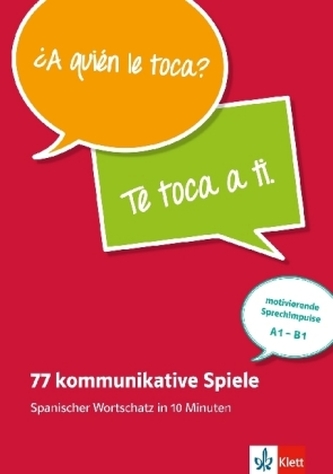 ¿A quién le toca?

Te toca a ti.

motivierende Sprechimpulse
A1 – B1

77 kommunikative Spiele

Spanischer Wortschatz in 10 Minuten

Klett